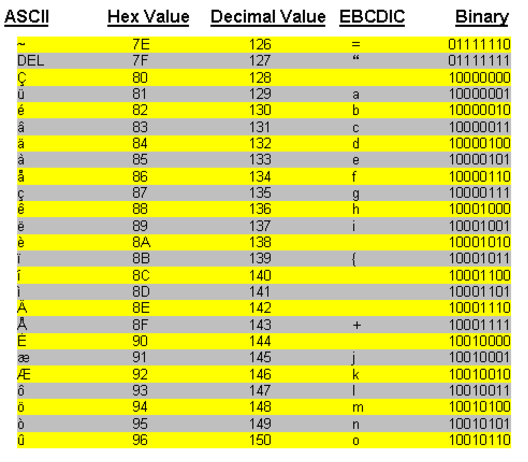 | ASCII | Hex Value | Decimal Value | EBCDIC | Binary |
|---|---|---|---|---|
| ~ | 7E | 126 | = | 01111110 |
| DEL | 7F | 127 | " | 01111111 |
| Ç | 80 | 128 | | 10000000 |
| ü | 81 | 129 | a | 10000001 |
| é | 82 | 130 | b | 10000010 |
| â | 83 | 131 | c | 10000011 |
| ä | 84 | 132 | d | 10000100 |
| à | 85 | 133 | e | 10000101 |
| å | 86 | 134 | f | 10000110 |
| ç | 87 | 135 | g | 10000111 |
| ê | 88 | 136 | h | 10001000 |
| ë | 89 | 137 | i | 10001001 |
| è | 8A | 138 | | 10001010 |
| ï | 8B | 139 | { | 10001011 |
| î | 8C | 140 | | 10001100 |
| ì | 8D | 141 | | 10001101 |
| Ä | 8E | 142 | | 10001110 |
| Å | 8F | 143 | + | 10001111 |
| É | 90 | 144 | | 10010000 |
| æ | 91 | 145 | j | 10010001 |
| Æ | 92 | 146 | k | 10010010 |
| ô | 93 | 147 | l | 10010011 |
| ö | 94 | 148 | m | 10010100 |
| ò | 95 | 149 | n | 10010101 |
| û | 96 | 150 | o | 10010110 |